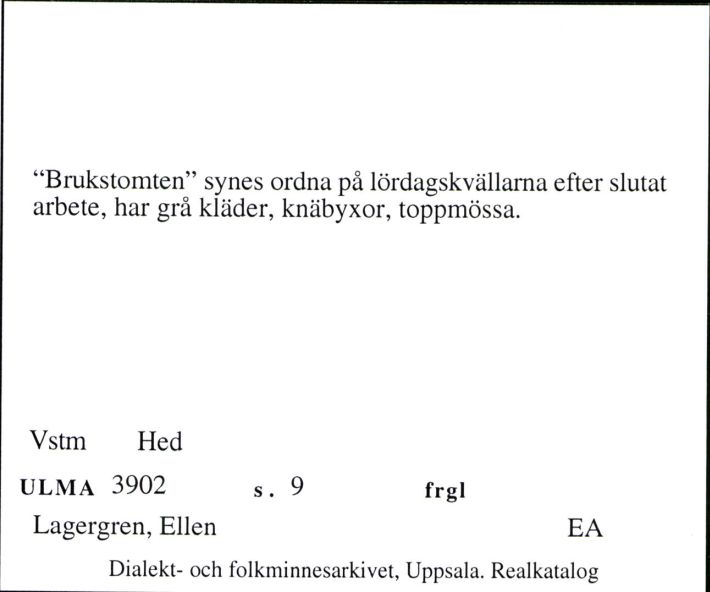 “Brukstomten” synes ordna på lördagskvällarna efter slutat arbete, har grå kläder, knäbyxor, toppmössa.

Vstm Hed

ULMA 3902 s. 9 frgl

Lagergren, Ellen EA

Dialekt- och folkminnesarkivet, Uppsala. Realkatalog